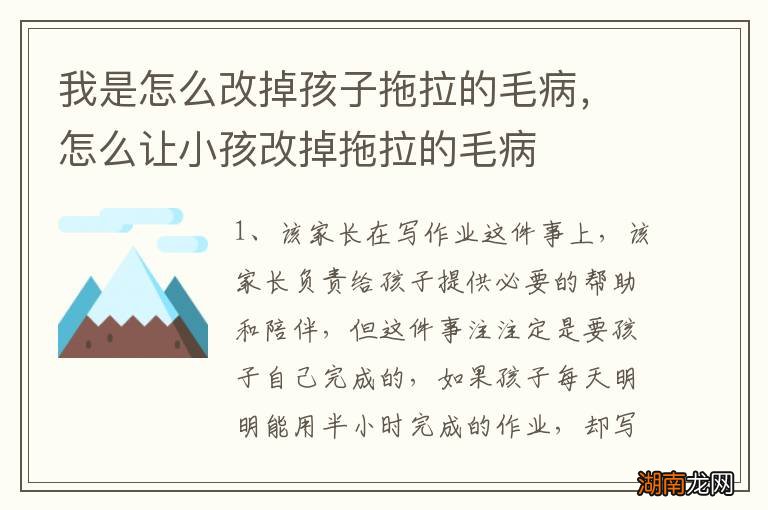 我是怎么改掉孩子拖拉的毛病，怎么让小孩改掉拖拉的毛病

1、该家长在写作业这件事上，该家长负责给孩子提供必要的帮助和陪伴，但这件事注注定是要孩子自己完成的，如果孩子每天明明能用半小时完成的作业，却写

湖南龙网